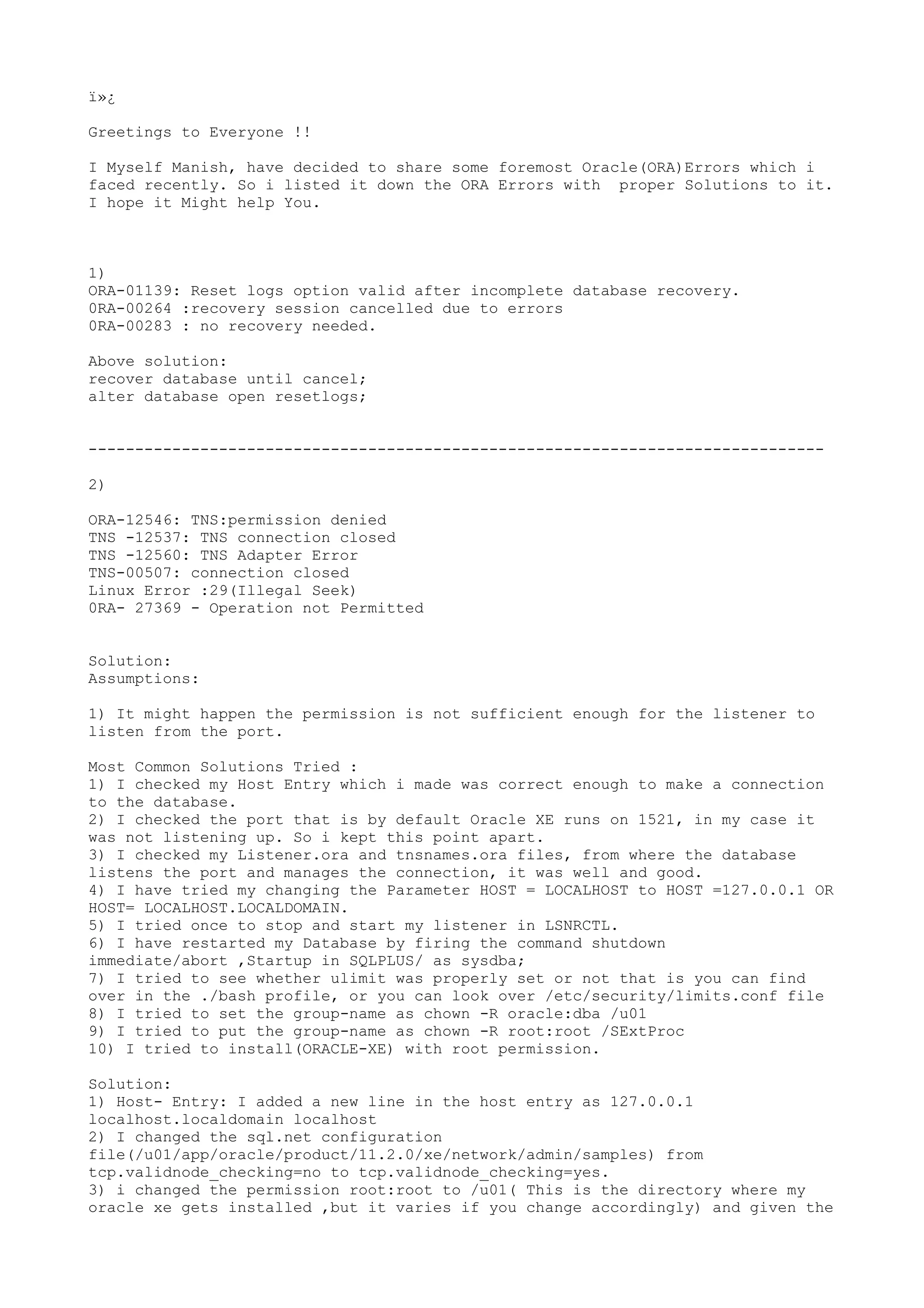 ï»¿

Greetings to Everyone !!

I Myself Manish, have decided to share some foremost Oracle(ORA)Errors which i faced recently. So i listed it down the ORA Errors with proper Solutions to it. I hope it Might help You.

1)
ORA-01139: Reset logs option valid after incomplete database recovery.
0RA-00264 :recovery session cancelled due to errors
0RA-00283 : no recovery needed.

Above solution:
recover database until cancel;
alter database open resetlogs;

-------------------------------------------------------------------------------

2)

ORA-12546: TNS:permission denied
TNS -12537: TNS connection closed
TNS -12560: TNS Adapter Error
TNS-00507: connection closed
Linux Error :29(Illegal Seek)
0RA- 27369 - Operation not Permitted

Solution:
Assumptions:

1) It might happen the permission is not sufficient enough for the listener to listen from the port.

Most Common Solutions Tried :
1) I checked my Host Entry which i made was correct enough to make a connection to the database.
2) I checked the port that is by default Oracle XE runs on 1521, in my case it was not listening up. So i kept this point apart.
3) I checked my Listener.ora and tnsnames.ora files, from where the database listens the port and manages the connection, it was well and good.
4) I have tried my changing the Parameter HOST = LOCALHOST to HOST =127.0.0.1 OR HOST= LOCALHOST.LOCALDOMAIN.
5) I tried once to stop and start my listener in LSNRCTL.
6) I have restarted my Database by firing the command shutdown immediate/abort ,Startup in SQLPLUS/ as sysdba;
7) I tried to see whether ulimit was properly set or not that is you can find over in the ./bash profile, or you can look over /etc/security/limits.conf file
8) I tried to set the group-name as chown -R oracle:dba /u01
9) I tried to put the group-name as chown -R root:root /SExtProc
10) I tried to install(ORACLE-XE) with root permission.

Solution:
1) Host- Entry: I added a new line in the host entry as 127.0.0.1 localhost.localdomain localhost
2) I changed the sql.net configuration file(/u01/app/oracle/product/11.2.0/xe/network/admin/samples) from tcp.validnode_checking=no to tcp.validnode_checking=yes.
3) i changed the permission root:root to /u01( This is the directory where my oracle xe gets installed ,but it varies if you change accordingly) and given the